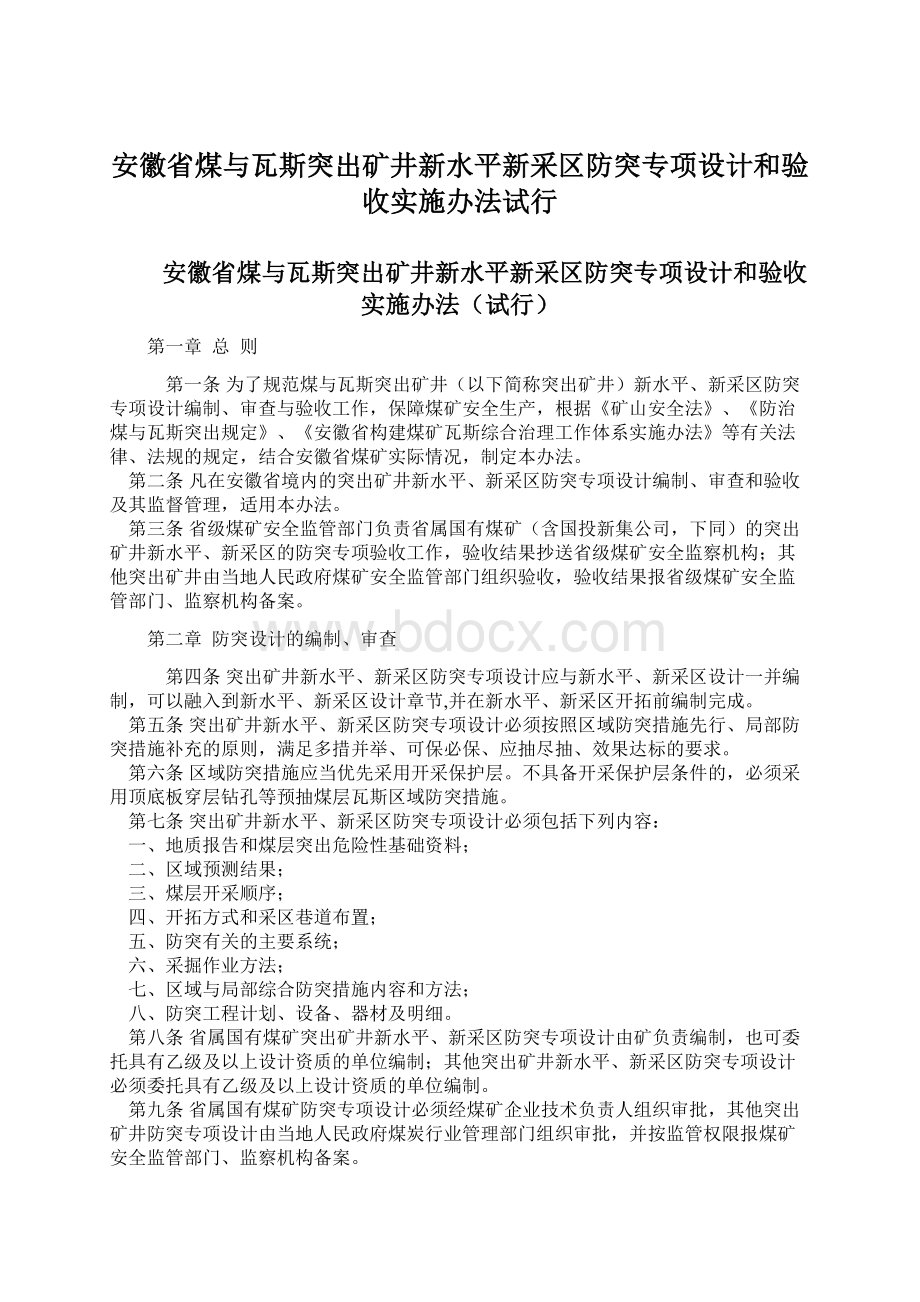 安徽省煤与瓦斯突出矿井新水平新采区防突专项设计和验收实施办法试行

安徽省煤与瓦斯突出矿井新水平新采区防突专项设计和验收实施办法（试行）

第一章 总 则

第一条 为了规范煤与瓦斯突出矿井（以下简称突出矿井）新水平、新采区防突专项设计编制、审查与验收工作，保障煤矿安全生产，根据《矿山安全法》、《防治煤与瓦斯突出规定》、《安徽省构建煤矿瓦斯综合治理工作体系实施办法》等有关法律、法规的规定，结合安徽省煤矿实际情况，制定本办法。

第二条 凡在安徽省境内的突出矿井新水平、新采区防突专项设计编制、审查和验收及其监督管理，适用本办法。

第三条 省级煤矿安全监管部门负责省属国有煤矿（含国投新集公司，下同）的突出矿井新水平、新采区的防突专项验收工作，验收结果抄送省级煤矿安全监察机构；其他突出矿井由当地人民政府煤矿安全监管部门组织验收，验收结果报省级煤矿安全监管部门、监察机构备案。

第二章 防突设计的编制、审查

www.bdocx.com

第四条 突出矿井新水平、新采区防突专项设计应与新水平、新采区设计一并编制，可以融入到新水平、新采区设计章节,并在新水平、新采区开拓前编制完成。

第五条 突出矿井新水平、新采区防突专项设计必须按照区域防突措施先行、局部防突措施补充的原则，满足多措并举、可保必保、应抽尽抽、效果达标的要求。

第六条 区域防突措施应当优先采用开采保护层。不具备开采保护层条件的，必须采用顶底板穿层钻孔等预抽煤层瓦斯区域防突措施。

第七条 突出矿井新水平、新采区防突专项设计必须包括下列内容：

一、地质报告和煤层突出危险性基础资料；

二、区域预测结果；

三、煤层开采顺序；

四、开拓方式和采区巷道布置；

五、防突有关的主要系统；

六、采掘作业方法；

七、区域与局部综合防突措施内容和方法；

八、防突工程计划、设备、器材及明细。

第八条 省属国有煤矿突出矿井新水平、新采区防突专项设计由矿负责编制，也可委托具有乙级及以上设计资质的单位编制；其他突出矿井新水平、新采区防突专项设计必须委托具有乙级及以上设计资质的单位编制。

第九条 省属国有煤矿防突专项设计必须经煤矿企业技术负责人组织审批，其他突出矿井防突专项设计由当地人民政府煤炭行业管理部门组织审批，并按监管权限报煤矿安全监管部门、监察机构备案。